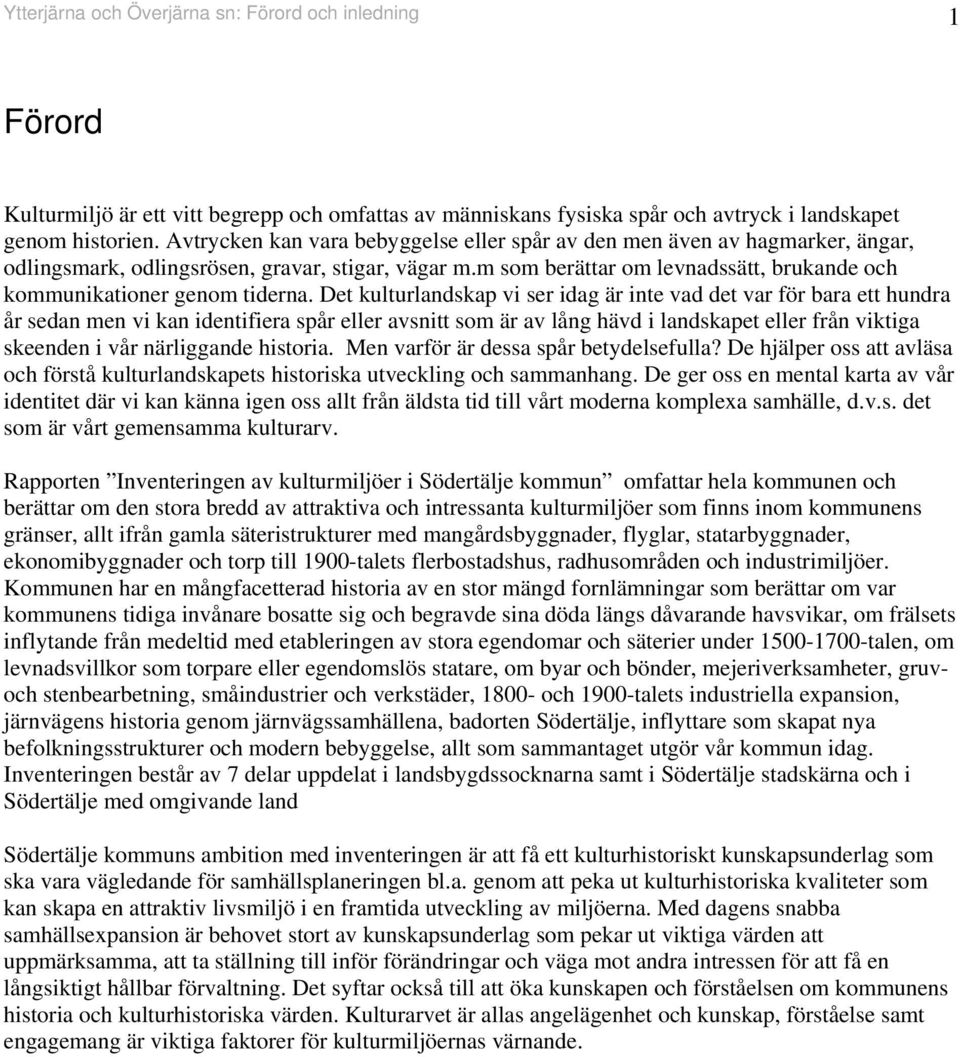 Ytterjärna och Överjärna sn: Förord och inledning 1

Förord

Kulturmiljö är ett vitt begrepp och omfattas av människans fysiska spår och avtryck i landskapet genom historien. Avtrycken kan vara bebyggelse eller spår av den men även av hagmarker, ängar, odlingsmark, odlingsrösen, gravar, stigar, vägar m.m som berättar om levnadssätt, brukande och kommunikationer genom tiderna. Det kulturlandskap vi ser idag är inte vad det var för bara ett hundra år sedan men vi kan identifiera spår eller avsnitt som är av lång hävd i landskapet eller från viktiga skeenden i vår närliggande historia. Men varför är dessa spår betydelsefulla? De hjälper oss att avläsa och förstå kulturlandskapets historiska utveckling och sammanhang. De ger oss en mental karta av vår identitet där vi kan känna igen oss allt från äldsta tid till vårt moderna komplexa samhälle, d.v.s. det som är vårt gemensamma kulturarv.

Rapporten ”Inventeringen av kulturmiljöer i Södertälje kommun” omfattar hela kommunen och berättar om den stora bredd av attraktiva och intressanta kulturmiljöer som finns inom kommunens gränser, allt ifrån gamla säteristrukturer med mangårdsbyggnader, flyglar, statarbyggnader, ekonomibyggnader och torp till 1900-talets flerbostadshus, radhusområden och industrimiljöer. Kommunen har en mångfacetterad historia av en stor mängd fornlämningar som berättar om var kommunens tidiga invånare bosatte sig och begravde sina döda längs dåvarande havsvikar, om frälsets inflytande från medeltid med etableringen av stora egendomar och säterier under 1500-1700-talen, om levnadsvillkor som torpare eller egendomslös statare, om byar och bönder, mejeriverksamheter, gruv- och stenbearbetning, småindustrier och verkstäder, 1800- och 1900-talets industriella expansion, järnvägens historia genom järnvägssamhällena, badorten Södertälje, inflyttare som skapat nya befolkningsstrukturer och modern bebyggelse, allt som sammantaget utgör vår kommun idag. Inventeringen består av 7 delar uppdelat i landsbygdssocknarna samt i Södertälje stadskärna och i Södertälje med omgivande land

Södertälje kommuns ambition med inventeringen är att få ett kulturhistoriskt kunskapsunderlag som ska vara vägledande för samhällsplaneringen bl.a. genom att peka ut kulturhistoriska kvaliteter som kan skapa en attraktiv livsmiljö i en framtida utveckling av miljöerna. Med dagens snabba samhällsexpansion är behovet stort av kunskapsunderlag som pekar ut viktiga värden att uppmärksamma, att ta ställning till inför förändringar och väga mot andra intressen för att få en långsiktigt hållbar förvaltning. Det syftar också till att öka kunskapen och förståelsen om kommunens historia och kulturhistoriska värden. Kulturarvet är allas angelägenhet och kunskap, förståelse samt engagemang är viktiga faktorer för kulturmiljöernas värnande.